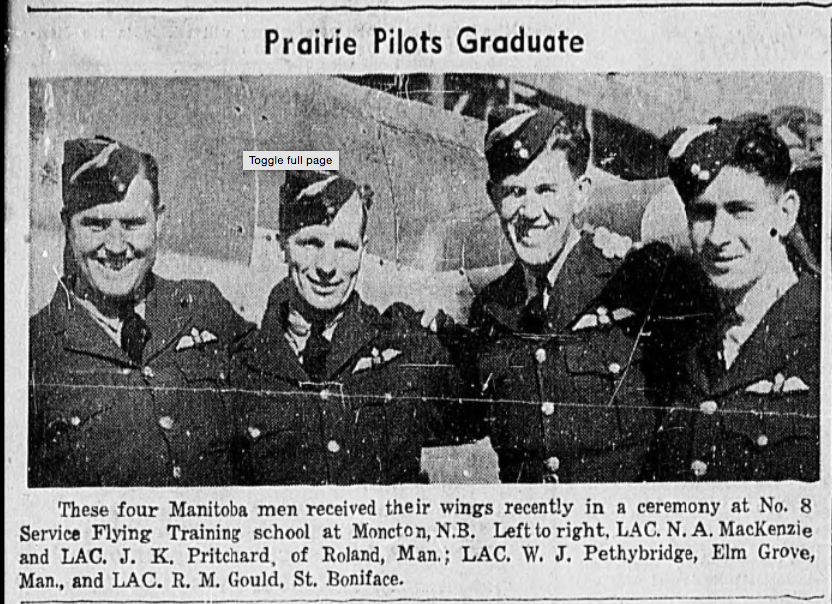 Prairie Pilots Graduate

Toggle full page

These four Manitoba men received their wings recently in a ceremony at No. 8 Service Flying Training school at Moncton, N.B. Left to right, LAC. N. A. MacKenzie and LAC. J. K. Pritchard, of Roland, Man.; LAC. W. J. Pethybridge, Elm Grove, Man., and LAC. R. M. Gould, St. Boniface.